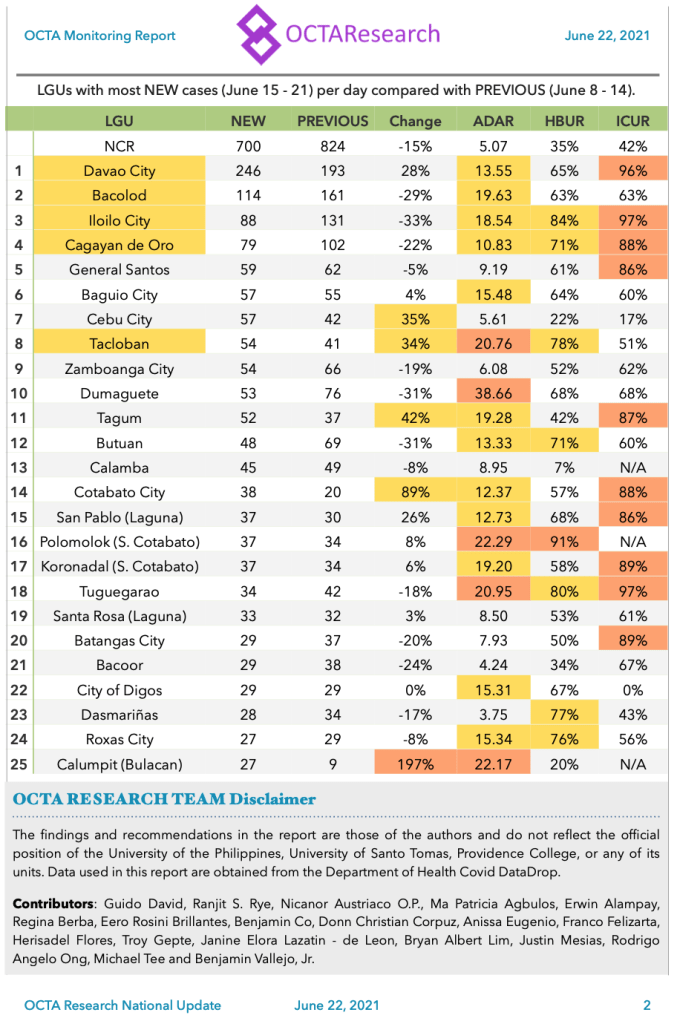 OCTA Monitoring Report OCTAResearch June 22, 2021

LGUs with most NEW cases (June 15 - 21) per day compared with PREVIOUS (June 8 - 14).

| | LGU | NEW | PREVIOUS | Change | ADAR | HBUR | ICUR |
|---|---|---|---|---|---|---|---|
| | NCR | 700 | 824 | -15% | 5.07 | 35% | 42% |
| 1 | Davao City | 246 | 193 | 28% | 13.55 | 65% | 96% |
| 2 | Bacolod | 114 | 161 | -29% | 19.63 | 63% | 63% |
| 3 | Iloilo City | 88 | 131 | -33% | 18.54 | 84% | 97% |
| 4 | Cagayan de Oro | 79 | 102 | -22% | 10.83 | 71% | 88% |
| 5 | General Santos | 59 | 62 | -5% | 9.19 | 61% | 86% |
| 6 | Baguio City | 57 | 55 | 4% | 15.48 | 64% | 60% |
| 7 | Cebu City | 57 | 42 | 35% | 5.61 | 22% | 17% |
| 8 | Tacloban | 54 | 41 | 34% | 20.76 | 78% | 51% |
| 9 | Zamboanga City | 54 | 66 | -19% | 6.08 | 52% | 62% |
| 10 | Dumaguete | 53 | 76 | -31% | 38.66 | 68% | 68% |
| 11 | Tagum | 52 | 37 | 42% | 19.28 | 42% | 87% |
| 12 | Butuan | 48 | 69 | -31% | 13.33 | 71% | 60% |
| 13 | Calamba | 45 | 49 | -8% | 8.95 | 7% | N/A |
| 14 | Cotabato City | 38 | 20 | 89% | 12.37 | 57% | 88% |
| 15 | San Pablo (Laguna) | 37 | 30 | 26% | 12.73 | 68% | 86% |
| 16 | Polomolok (S. Cotabato) | 37 | 34 | 8% | 22.29 | 91% | N/A |
| 17 | Koronadal (S. Cotabato) | 37 | 34 | 6% | 19.20 | 58% | 89% |
| 18 | Tuguegarao | 34 | 42 | -18% | 20.95 | 80% | 97% |
| 19 | Santa Rosa (Laguna) | 33 | 32 | 3% | 8.50 | 53% | 61% |
| 20 | Batangas City | 29 | 37 | -20% | 7.93 | 50% | 89% |
| 21 | Bacoor | 29 | 38 | -24% | 4.24 | 34% | 67% |
| 22 | City of Digos | 29 | 29 | 0% | 15.31 | 67% | 0% |
| 23 | Dasmariñas | 28 | 34 | -17% | 3.75 | 77% | 43% |
| 24 | Roxas City | 27 | 29 | -8% | 15.34 | 76% | 56% |
| 25 | Calumpit (Bulacan) | 27 | 9 | 197% | 22.17 | 20% | N/A |

OCTA RESEARCH TEAM Disclaimer

The findings and recommendations in the report are those of the authors and do not reflect the official position of the University of the Philippines, University of Santo Tomas, Providence College, or any of its units. Data used in this report are obtained from the Department of Health Covid DataDrop.

Contributors: Guido David, Ranjit S. Rye, Nicanor Austriaco O.P., Ma Patricia Agbulos, Erwin Alampay, Regina Berba, Eero Rosini Brillantes, Benjamin Co, Donn Christian Corpuz, Anissa Eugenio, Franco Felizarta, Herisadel Flores, Troy Gepte, Janine Elora Lazatin - de Leon, Bryan Albert Lim, Justin Mesias, Rodrigo Angelo Ong, Michael Tee and Benjamin Vallejo, Jr.

OCTA Research National Update June 22, 2021 2